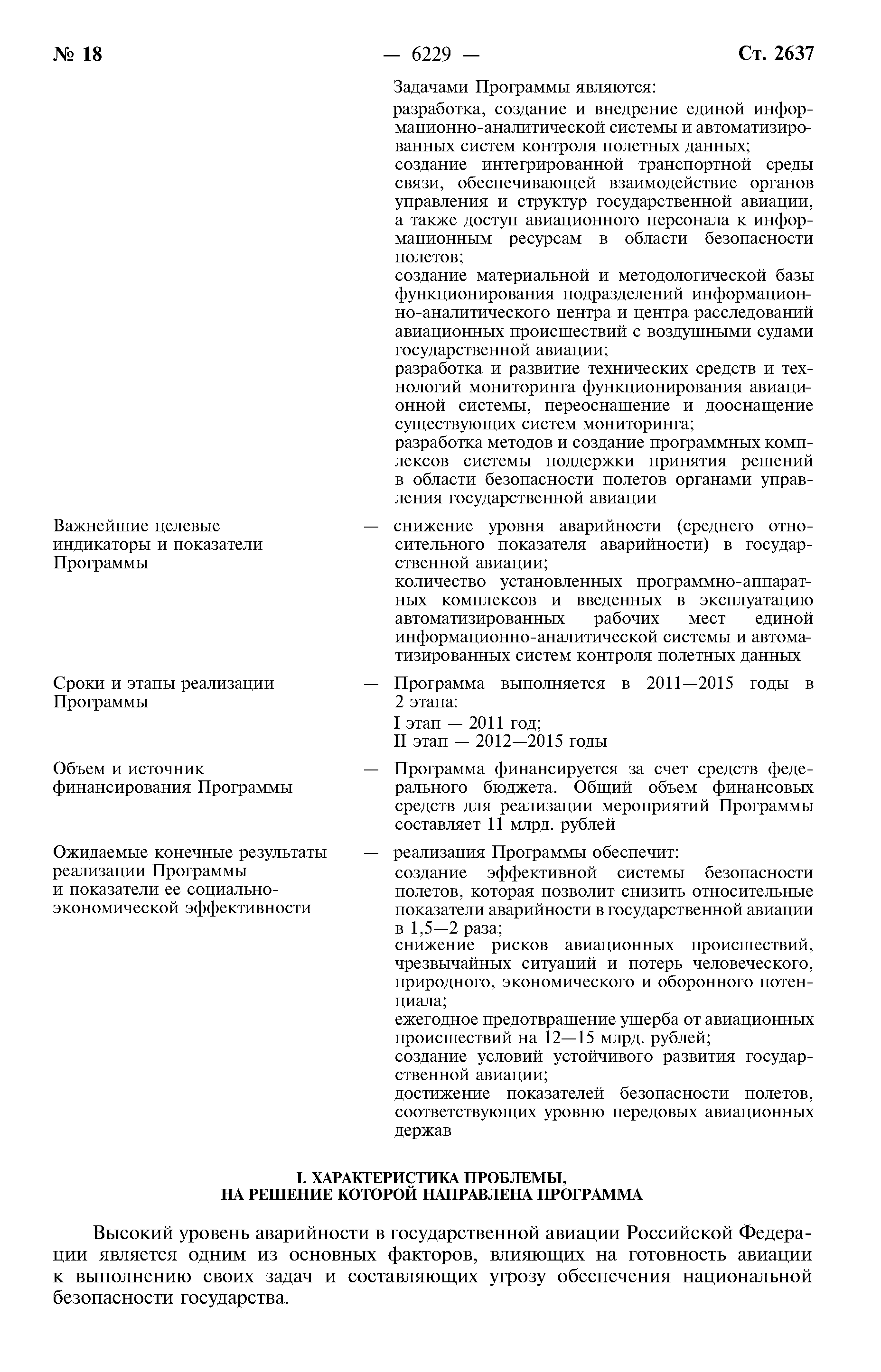 № 18 — 6229 — Ст. 2637

Задачами Программы являются:
разработка, создание и внедрение единой информационно-аналитической системы и автоматизированных систем контроля полетных данных;
создание интегрированной транспортной среды связи, обеспечивающей взаимодействие органов управления и структур государственной авиации, а также доступ авиационного персонала к информационным ресурсам в области безопасности полетов;
создание материальной и методологической базы функционирования подразделений информационно-аналитического центра и центра расследований авиационных происшествий с воздушными судами государственной авиации;
разработка и развитие технических средств и технологий мониторинга функционирования авиационной системы, переоснащение и дооснащение существующих систем мониторинга;
разработка методов и создание программных комплексов системы поддержки принятия решений в области безопасности полетов органами управления государственной авиации

Важнейшие целевые индикаторы и показатели Программы — снижение уровня аварийности (среднего относительного показателя аварийности) в государственной авиации;
количество установленных программно-аппаратных комплексов и введенных в эксплуатацию автоматизированных рабочих мест единой информационно-аналитической системы и автоматизированных систем контроля полетных данных

Сроки и этапы реализации Программы — Программа выполняется в 2011—2015 годы в 2 этапа:
I этап — 2011 год;
II этап — 2012—2015 годы

Объем и источник финансирования Программы — Программа финансируется за счет средств федерального бюджета. Общий объем финансовых средств для реализации мероприятий Программы составляет 11 млрд. рублей

Ожидаемые конечные результаты реализации Программы и показатели ее социально-экономической эффективности — реализация Программы обеспечит:
создание эффективной системы безопасности полетов, которая позволит снизить относительные показатели аварийности в государственной авиации в 1,5—2 раза;
снижение рисков авиационных происшествий, чрезвычайных ситуаций и потерь человеческого, природного, экономического и оборонного потенциала;
ежегодное предотвращение ущерба от авиационных происшествий на 12—15 млрд. рублей;
создание условий устойчивого развития государственной авиации;
достижение показателей безопасности полетов, соответствующих уровню передовых авиационных держав

I. ХАРАКТЕРИСТИКА ПРОБЛЕМЫ,
НА РЕШЕНИЕ КОТОРОЙ НАПРАВЛЕНА ПРОГРАММА

Высокий уровень аварийности в государственной авиации Российской Федерации является одним из основных факторов, влияющих на готовность авиации к выполнению своих задач и составляющих угрозу обеспечения национальной безопасности государства.